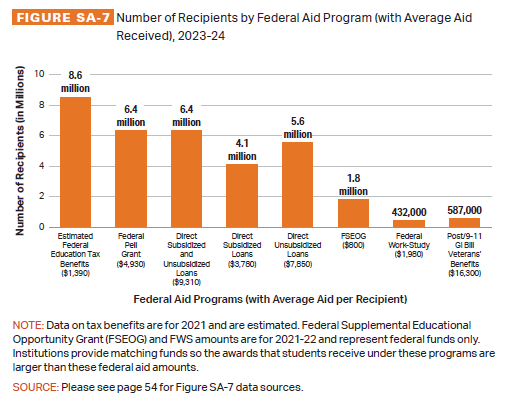 FIGURE SA-7 Number of Recipients by Federal Aid Program (with Average Aid Received), 2023-24

Number of Recipients (in Millions)

10
8
6
4
2
0

8.6 million
6.4 million
6.4 million
4.1 million
5.6 million
1.8 million
432,000
587,000

Estimated Federal Education Tax Benefits ($1,390)
Federal Pell Grant ($4,930)
Direct Subsidized and Unsubsidized Loans ($9,310)
Direct Subsidized Loans ($3,780)
Direct Unsubsidized Loans ($7,850)
FSEOG ($800)
Federal Work-Study ($1,980)
Post/9-11 GI Bill Veterans' Benefits ($16,300)

Federal Aid Programs (with Average Aid per Recipient)

NOTE: Data on tax benefits are for 2021 and are estimated. Federal Supplemental Educational Opportunity Grant (FSEOG) and FWS amounts are for 2021-22 and represent federal funds only. Institutions provide matching funds so the awards that students receive under these programs are larger than these federal aid amounts.

SOURCE: Please see page 54 for Figure SA-7 data sources.